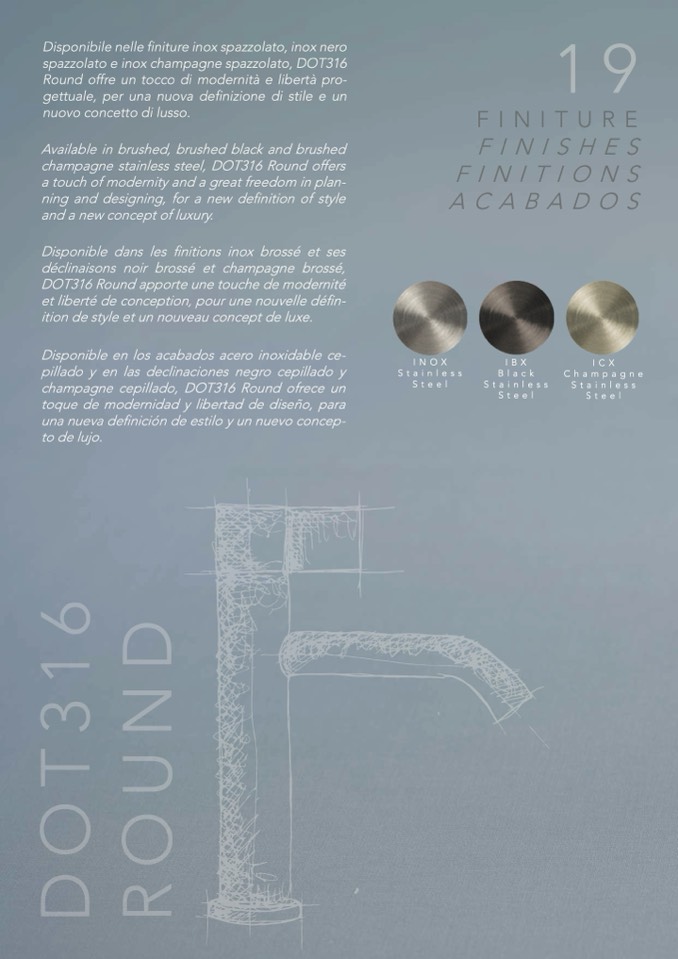 Disponibile nelle finiture inox spazzolato, inox nero spazzolato e inox champagne spazzolato, DOT316 Round offre un tocco di modernità e libertà progettuale, per una nuova definizione di stile e un nuovo concetto di lusso.

Available in brushed, brushed black and brushed champagne stainless steel, DOT316 Round offers a touch of modernity and a great freedom in planning and designing, for a new definition of style and a new concept of luxury.

Disponible dans les finitions inox brossé et ses déclinaisons noir brossé et champagne brossé, DOT316 Round apporte une touche de modernité et liberté de conception, pour une nouvelle définition de style et un nouveau concept de luxe.

Disponible en los acabados acero inoxidable cepillado y en las declinaciones negro cepillado y champagne cepillado, DOT316 Round ofrece un toque de modernidad y libertad de diseño, para una nueva definición de estilo y un nuevo concepto de lujo.

19

FINITURE
FINISHES
FINITIONS
ACABADOS

INOX
Stainless
Steel

IBX
Black
Stainless
Steel

ICX
Champagne
Stainless
Steel

DOT316
ROUND